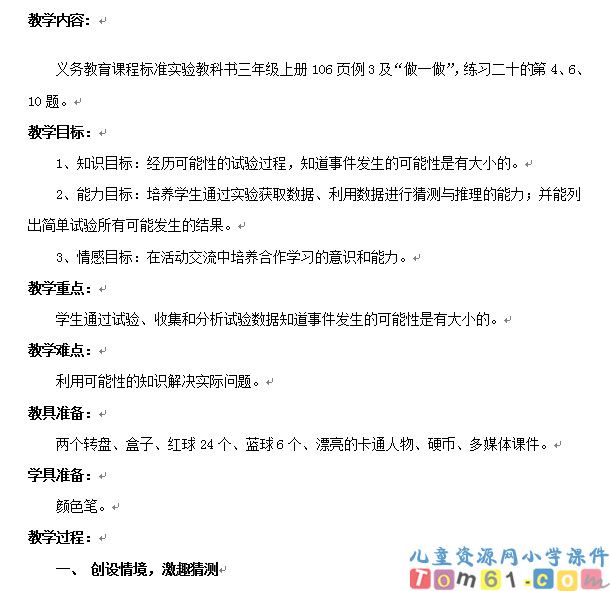 教学内容：

义务教育课程标准实验教科书三年级上册 106 页例 3 及“做一做”，练习二十的第 4、6、10 题。

教学目标：

1、知识目标：经历可能性的试验过程，知道事件发生的可能性是有大小的。

2、能力目标：培养学生通过实验获取数据、利用数据进行猜测与推理的能力；并能列出简单试验所有可能发生的结果。

3、情感目标：在活动交流中培养合作学习的意识和能力。

教学重点：

学生通过试验、收集和分析试验数据知道事件发生的可能性是有大小的。

教学难点：

利用可能性的知识解决实际问题。

教具准备：

两个转盘、盒子、红球 24 个、蓝球 6 个、漂亮的卡通人物、硬币、多媒体课件。

学具准备：

颜色笔。

教学过程：

一、 创设情境，激趣猜测

儿童资源网小学课件
Tom61.com